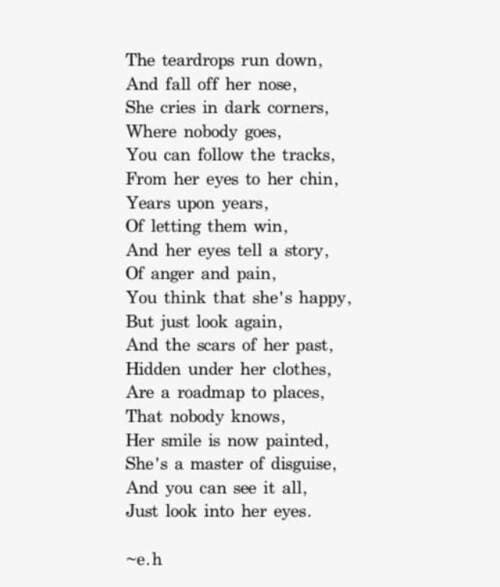 The teardrops run down,
And fall off her nose,
She cries in dark corners,
Where nobody goes,
You can follow the tracks,
From her eyes to her chin,
Years upon years,
Of letting them win,
And her eyes tell a story,
Of anger and pain,
You think that she's happy,
But just look again,
And the scars of her past,
Hidden under her clothes,
Are a roadmap to places,
That nobody knows,
Her smile is now painted,
She's a master of disguise,
And you can see it all,
Just look into her eyes.

~e.h